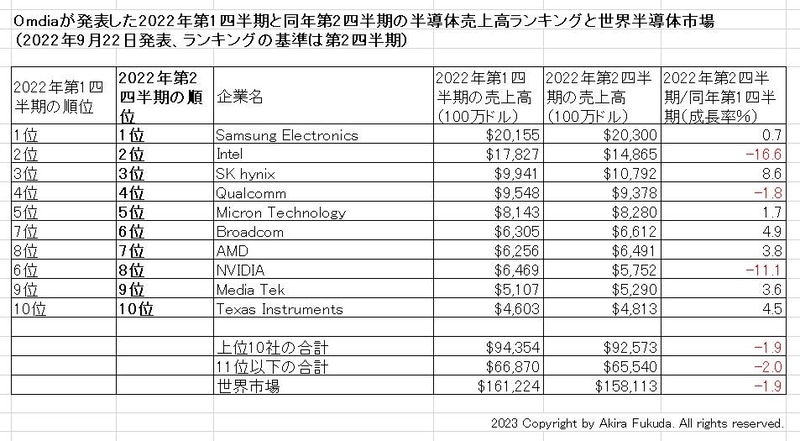 Omdiaが発表した2022年第1四半期と同年第2四半期の半導体売上高ランキングと世界半導体市場
(2022年9月22日発表、ランキングの基準は第2四半期)

| 2022年第1四半期の順位 | 2022年第2四半期の順位 | 企業名 | 2022年第1四半期の売上高(100万ドル) | 2022年第2四半期の売上高(100万ドル) | 2022年第2四半期/同年第1四半期(成長率%) |
|---|---|---|---|---|---|
| 1位 | 1位 | Samsung Electronics | $20,155 | $20,300 | 0.7 |
| 2位 | 2位 | Intel | $17,827 | $14,865 | -16.6 |
| 3位 | 3位 | SK hynix | $9,941 | $10,792 | 8.6 |
| 4位 | 4位 | Qualcomm | $9,548 | $9,378 | -1.8 |
| 5位 | 5位 | Micron Technology | $8,143 | $8,280 | 1.7 |
| 7位 | 6位 | Broadcom | $6,305 | $6,612 | 4.9 |
| 8位 | 7位 | AMD | $6,256 | $6,491 | 3.8 |
| 6位 | 8位 | NVIDIA | $6,469 | $5,752 | -11.1 |
| 9位 | 9位 | Media Tek | $5,107 | $5,290 | 3.6 |
| 10位 | 10位 | Texas Instruments | $4,603 | $4,813 | 4.5 |
| | | | | | |
| | | 上位10社の合計 | $94,354 | $92,573 | -1.9 |
| | | 11位以下の合計 | $66,870 | $65,540 | -2.0 |
| | | 世界市場 | $161,224 | $158,113 | -1.9 |

2023 Copyright by Akira Fukuda. All rights reserved.